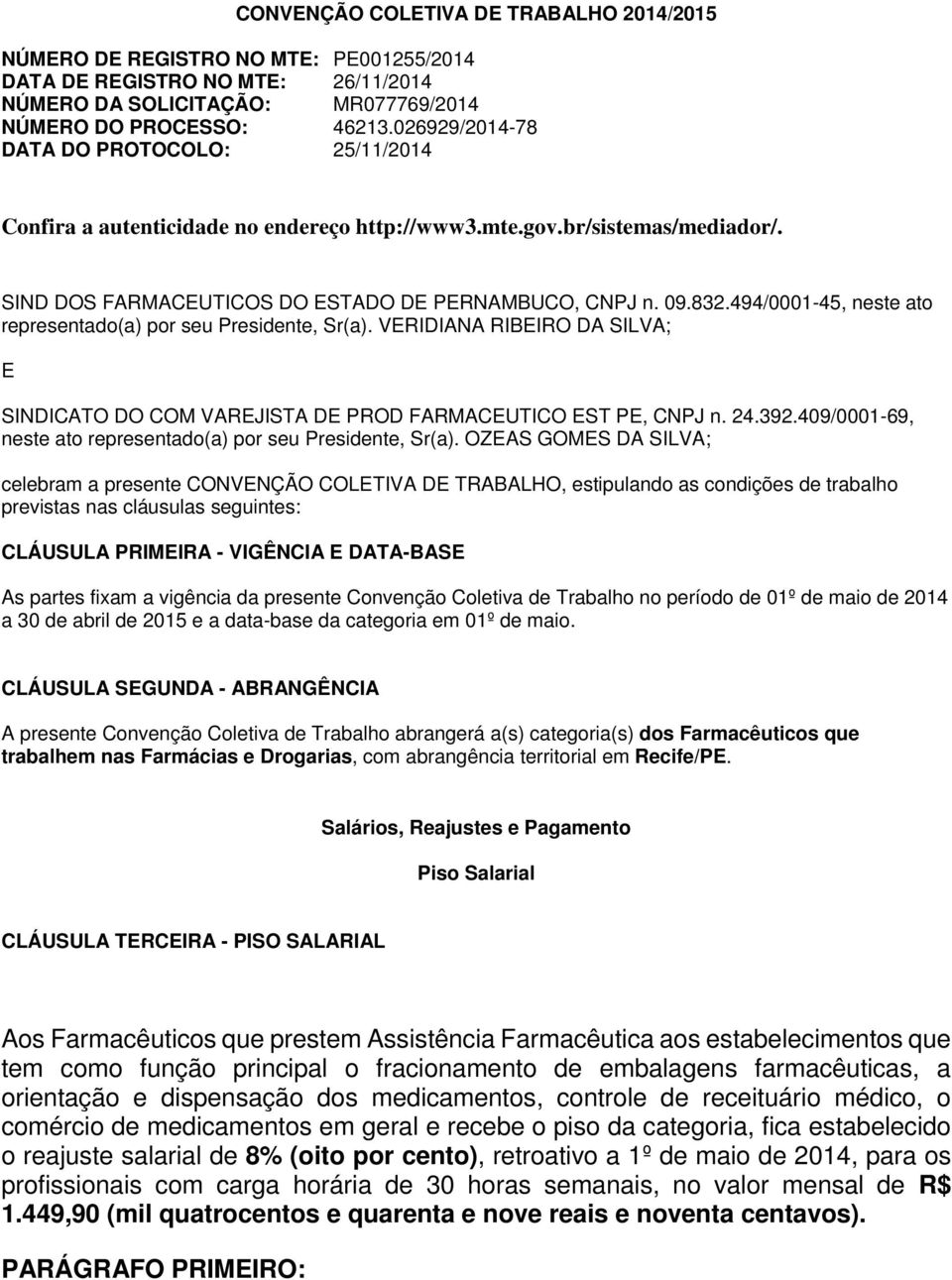 CONVENÇÃO COLETIVA DE TRABALHO 2014/2015

NÚMERO DE REGISTRO NO MTE: PE001255/2014
DATA DE REGISTRO NO MTE: 26/11/2014
NÚMERO DA SOLICITAÇÃO: MR077769/2014
NÚMERO DO PROCESSO: 46213.026929/2014-78
DATA DO PROTOCOLO: 25/11/2014

Confira a autenticidade no endereço http://www3.mte.gov.br/sistemas/mediador/.

SIND DOS FARMACEUTICOS DO ESTADO DE PERNAMBUCO, CNPJ n. 09.832.494/0001-45, neste ato representado(a) por seu Presidente, Sr(a). VERIDIANA RIBEIRO DA SILVA;

E

SINDICATO DO COM VAREJISTA DE PROD FARMACEUTICO EST PE, CNPJ n. 24.392.409/0001-69, neste ato representado(a) por seu Presidente, Sr(a). OZEAS GOMES DA SILVA;

celebram a presente CONVENÇÃO COLETIVA DE TRABALHO, estipulando as condições de trabalho previstas nas cláusulas seguintes:

CLÁUSULA PRIMEIRA - VIGÊNCIA E DATA-BASE

As partes fixam a vigência da presente Convenção Coletiva de Trabalho no período de 01º de maio de 2014 a 30 de abril de 2015 e a data-base da categoria em 01º de maio.

CLÁUSULA SEGUNDA - ABRANGÊNCIA

A presente Convenção Coletiva de Trabalho abrangerá a(s) categoria(s) dos Farmacêuticos que trabalhem nas Farmácias e Drogarias, com abrangência territorial em Recife/PE.

Salários, Reajustes e Pagamento

Piso Salarial

CLÁUSULA TERCEIRA - PISO SALARIAL

Aos Farmacêuticos que prestem Assistência Farmacêutica aos estabelecimentos que tem como função principal o fracionamento de embalagens farmacêuticas, a orientação e dispensação dos medicamentos, controle de receituário médico, o comércio de medicamentos em geral e recebe o piso da categoria, fica estabelecido o reajuste salarial de 8% (oito por cento), retroativo a 1º de maio de 2014, para os profissionais com carga horária de 30 horas semanais, no valor mensal de R$ 1.449,90 (mil quatrocentos e quarenta e nove reais e noventa centavos).

PARÁGRAFO PRIMEIRO: